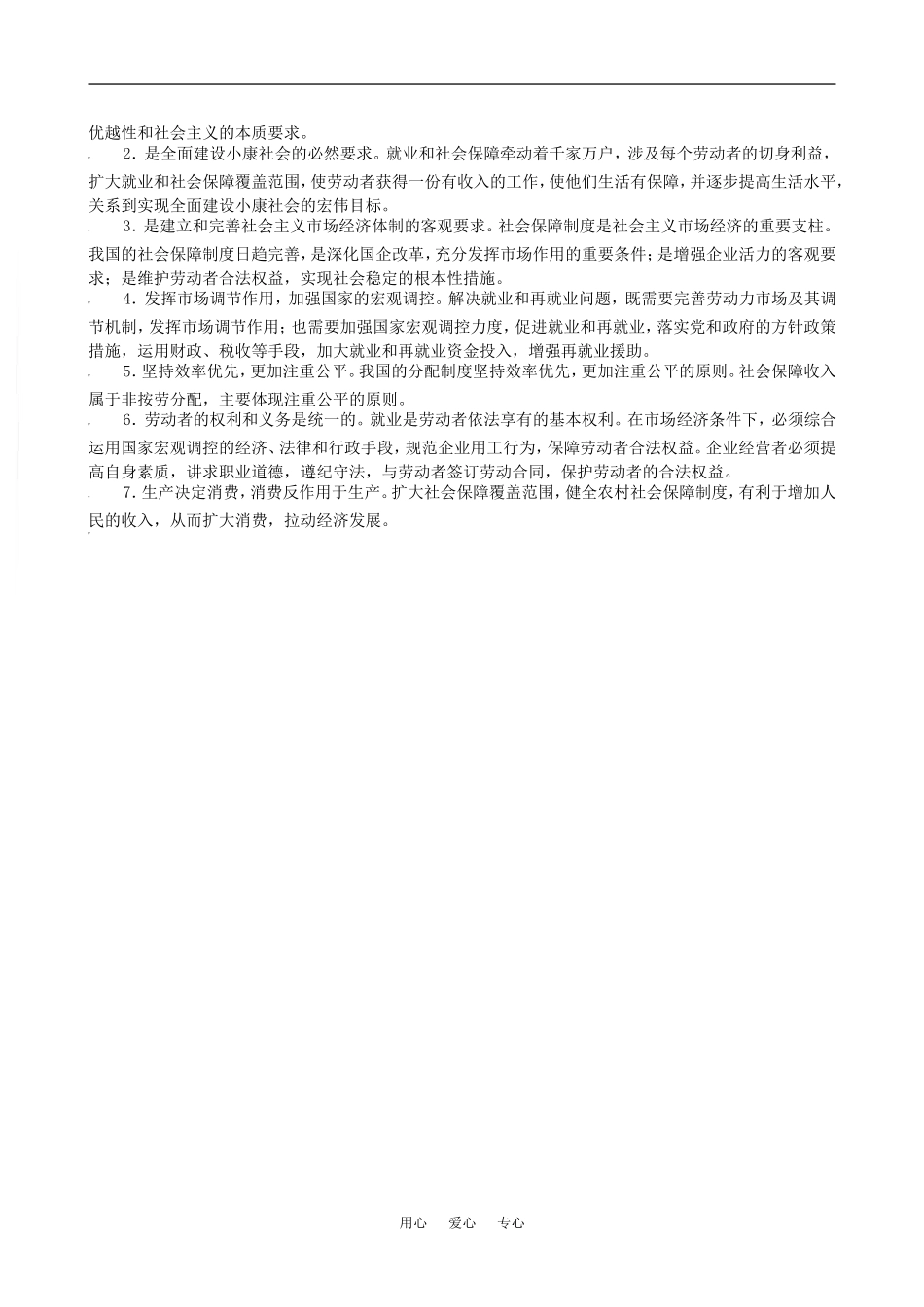 优越性和社会主义的本质要求。

2．是全面建设小康社会的必然要求。就业和社会保障牵动着千家万户，涉及每个劳动者的切身利益，扩大就业和社会保障覆盖范围，使劳动者获得一份有收入的工作，使他们生活有保障，并逐步提高生活水平，关系到实现全面建设小康社会的宏伟目标。

3．是建立和完善社会主义市场经济体制的客观要求。社会保障制度是社会主义市场经济的重要支柱。我国的社会保障制度日趋完善，是深化国企改革，充分发挥市场作用的重要条件；是增强企业活力的客观要求；是维护劳动者合法权益，实现社会稳定的根本性措施。

4．发挥市场调节作用，加强国家的宏观调控。解决就业和再就业问题，既需要完善劳动力市场及其调节机制，发挥市场调节作用；也需要加强国家宏观调控力度，促进就业和再就业，落实党和政府的方针政策措施，运用财政、税收等手段，加大就业和再就业资金投入，增强再就业援助。

5．坚持效率优先，更加注重公平。我国的分配制度坚持效率优先，更加注重公平的原则。社会保障收入属于非按劳分配，主要体现注重公平的原则。

6．劳动者的权利和义务是统一的。就业是劳动者依法享有的基本权利。在市场经济条件下，必须综合运用国家宏观调控的经济、法律和行政手段，规范企业用工行为，保障劳动者合法权益。企业经营者必须提高自身素质，讲求职业道德，遵纪守法，与劳动者签订劳动合同，保护劳动者的合法权益。

7．生产决定消费，消费反作用于生产。扩大社会保障覆盖范围，健全农村社会保障制度，有利于增加人民的收入，从而扩大消费，拉动经济发展。

用心 爱心 专心